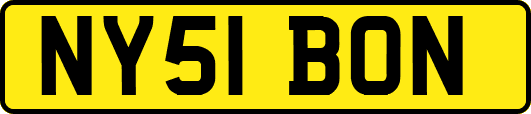 NY51 BON